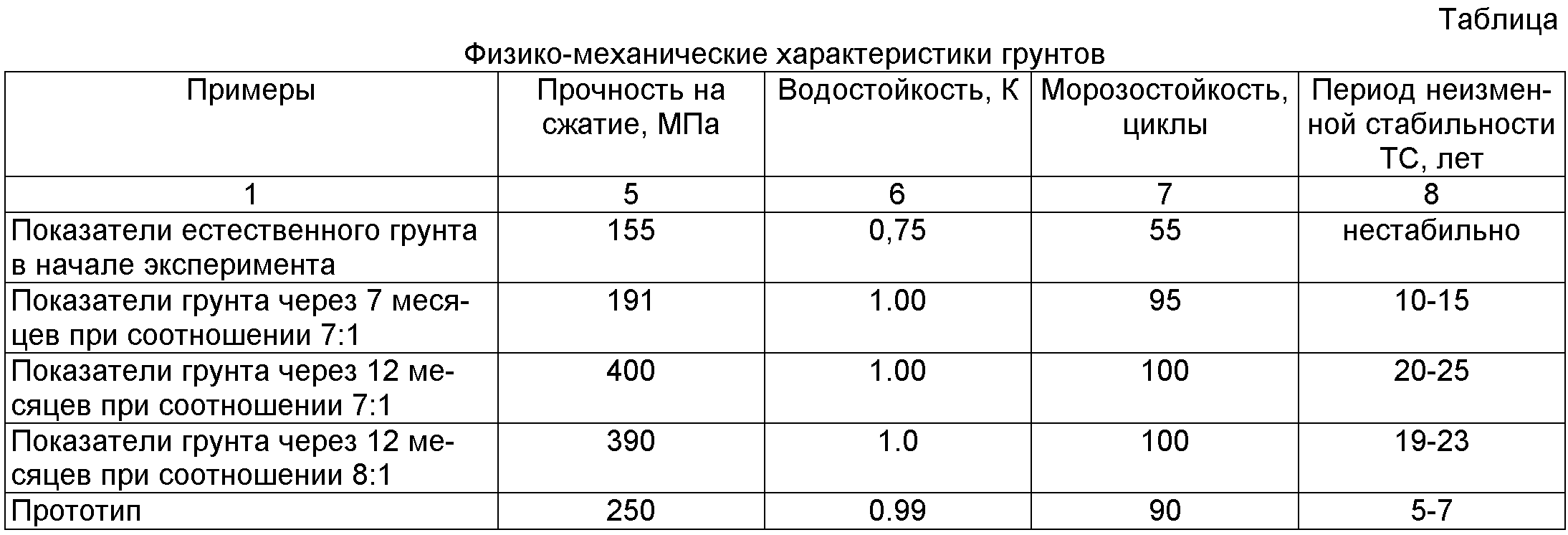 Таблица

Физико-механические характеристики грунтов

| Примеры | Прочность на сжатие, МПа | Водостойкость, К | Морозостойкость, циклы | Период неизменной стабильности ТС, лет |
|---|---|---|---|---|
| 1 | 5 | 6 | 7 | 8 |
| Показатели естественного грунта в начале эксперимента | 155 | 0,75 | 55 | нестабильно |
| Показатели грунта через 7 месяцев при соотношении 7:1 | 191 | 1.00 | 95 | 10-15 |
| Показатели грунта через 12 месяцев при соотношении 7:1 | 400 | 1.00 | 100 | 20-25 |
| Показатели грунта через 12 месяцев при соотношении 8:1 | 390 | 1.0 | 100 | 19-23 |
| Прототип | 250 | 0.99 | 90 | 5-7 |